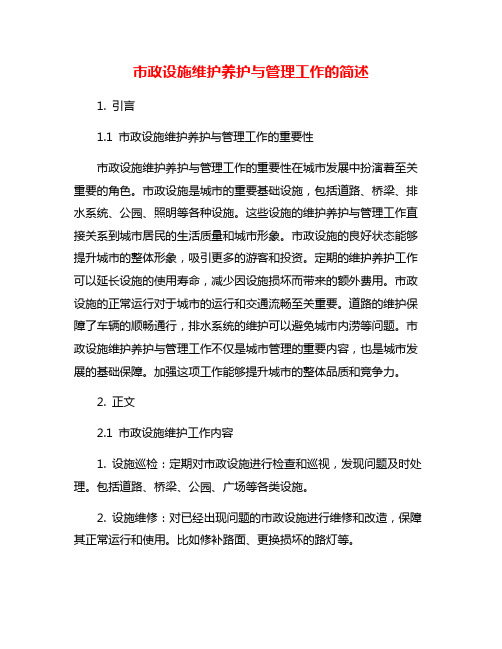 市政设施维护养护与管理工作的简述

1. 引言

1.1 市政设施维护养护与管理工作的重要性

市政设施维护养护与管理工作的重要性在城市发展中扮演着至关重要的角色。市政设施是城市的重要基础设施，包括道路、桥梁、排水系统、公园、照明等各种设施。这些设施的维护养护与管理工作直接关系到城市居民的生活质量和城市形象。市政设施的良好状态能够提升城市的整体形象，吸引更多的游客和投资。定期的维护养护工作可以延长设施的使用寿命，减少因设施损坏而带来的额外费用。市政设施的正常运行对于城市的运行和交通流畅至关重要。道路的维护保障了车辆的顺畅通行，排水系统的维护可以避免城市内涝等问题。市政设施维护养护与管理工作不仅是城市管理的重要内容，也是城市发展的基础保障。加强这项工作能够提升城市的整体品质和竞争力。

2. 正文

2.1 市政设施维护工作内容

1. 设施巡检：定期对市政设施进行检查和巡视，发现问题及时处理。包括道路、桥梁、公园、广场等各类设施。

2. 设施维修：对已经出现问题的市政设施进行维修和改造，保障其正常运行和使用。比如修补路面、更换损坏的路灯等。